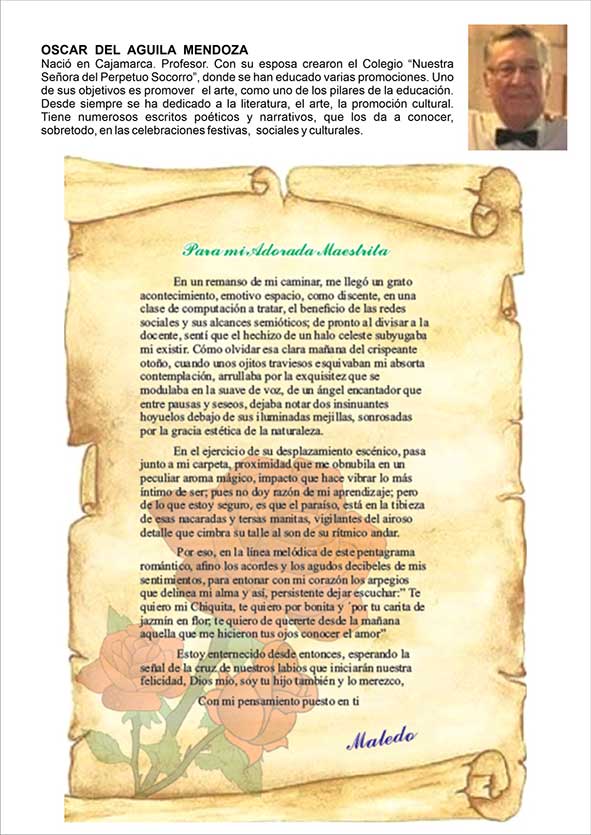 OSCAR DEL AGUILA MENDOZA
Nació en Cajamarca. Profesor. Con su esposa crearon el Colegio "Nuestra Señora del Perpetuo Socorro", donde se han educado varias promociones. Uno de sus objetivos es promover el arte, como uno de los pilares de la educación. Desde siempre se ha dedicado a la literatura, el arte, la promoción cultural. Tiene numerosos escritos poéticos y narrativos, que los da a conocer, sobretodo, en las celebraciones festivas, sociales y culturales.

Para mi Adorada Maestrita

En un remanso de mi caminar, me llegó un grato acontecimiento, emotivo espacio, como discente, en una clase de computación a tratar, el beneficio de las redes sociales y sus alcances semióticos; de pronto al divisar a la docente, sentí que el hechizo de un halo celeste subyugaba mi existir. Cómo olvidar esa clara mañana del crispeante otoño, cuando unos ojitos traviesos esquivaban mi absorta contemplación, arrullaba por la exquisitez que se modulaba en la suave de voz, de un ángel encantador que entre pausas y seseos, dejaba notar dos insinuantes hoyuelos debajo de sus iluminadas mejillas, sonrosadas por la gracia estética de la naturaleza.

En el ejercicio de su desplazamiento escénico, pasa junto a mi carpeta, proximidad que me obnubila en un peculiar aroma mágico, impacto que hace vibrar lo más íntimo de ser; pues no doy razón de mi aprendizaje; pero de lo que estoy seguro, es que el paraíso, está en la tibieza de esas nacaradas y tersas manitas, vigilantes del airoso detalle que cimbra su talle al son de su rítmico andar.

Por eso, en la línea melódica de este pentagrama romántico, afino los acordes y los agudos decibeles de mis sentimientos, para entonar con mi corazón los arpegios que delinea mi alma y así, persistente dejar escuchar:" Te quiero mi Chiquita, te quiero por bonita y ´por tu carita de jazmín en flor; te quiero de quererte desde la mañana aquella que me hicieron tus ojos conocer el amor"

Estoy enternecido desde entonces, esperando la señal de la cruz de nuestros labios que iniciarán nuestra felicidad, Dios mío, soy tu hijo también y lo merezco,

Con mi pensamiento puesto en ti

Maledo